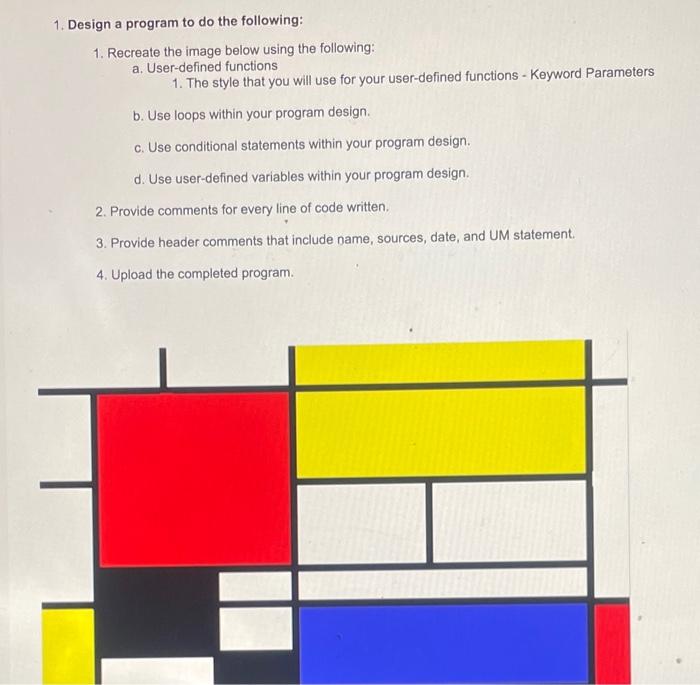 1. Design a program to do the following:

1. Recreate the image below using the following:
a. User-defined functions
1. The style that you will use for your user-defined functions - Keyword Parameters

b. Use loops within your program design.

c. Use conditional statements within your program design.

d. Use user-defined variables within your program design.

2. Provide comments for every line of code written.

3. Provide header comments that include name, sources, date, and UM statement.

4. Upload the completed program.